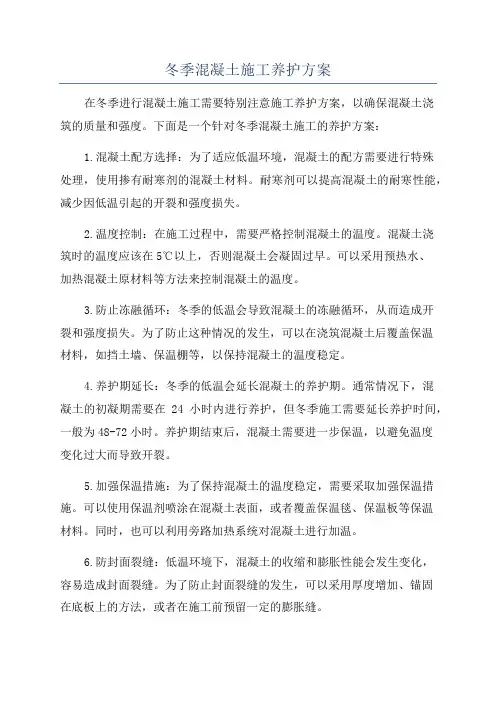 冬季混凝土施工养护方案

在冬季进行混凝土施工需要特别注意施工养护方案，以确保混凝土浇筑的质量和强度。下面是一个针对冬季混凝土施工的养护方案：

1.混凝土配方选择：为了适应低温环境，混凝土的配方需要进行特殊处理，使用掺有耐寒剂的混凝土材料。耐寒剂可以提高混凝土的耐寒性能，减少因低温引起的开裂和强度损失。

2.温度控制：在施工过程中，需要严格控制混凝土的温度。混凝土浇筑时的温度应该在5℃以上，否则混凝土会凝固过早。可以采用预热水、加热混凝土原材料等方法来控制混凝土的温度。

3.防止冻融循环：冬季的低温会导致混凝土的冻融循环，从而造成开裂和强度损失。为了防止这种情况的发生，可以在浇筑混凝土后覆盖保温材料，如挡土墙、保温棚等，以保持混凝土的温度稳定。

4.养护期延长：冬季的低温会延长混凝土的养护期。通常情况下，混凝土的初凝期需要在 24 小时内进行养护，但冬季施工需要延长养护时间，一般为48-72小时。养护期结束后，混凝土需要进一步保温，以避免温度变化过大而导致开裂。

5.加强保温措施：为了保持混凝土的温度稳定，需要采取加强保温措施。可以使用保温剂喷涂在混凝土表面，或者覆盖保温毯、保温板等保温材料。同时，也可以利用旁路加热系统对混凝土进行加温。

6.防封面裂缝：低温环境下，混凝土的收缩和膨胀性能会发生变化，容易造成封面裂缝。为了防止封面裂缝的发生，可以采用厚度增加、锚固在底板上的方法，或者在施工前预留一定的膨胀缝。